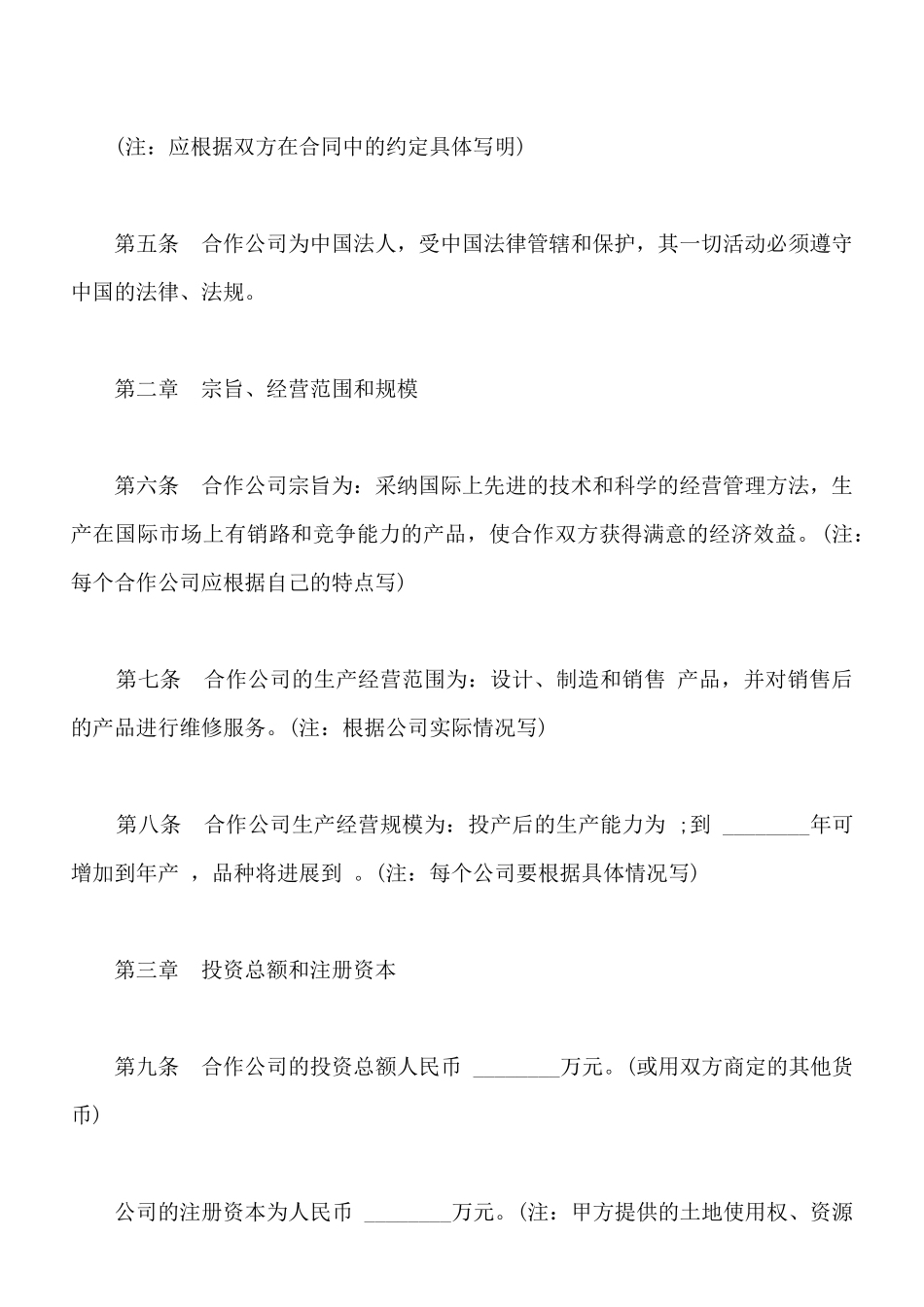 (注：应根据双方在合同中的约定具体写明)

第五条　合作公司为中国法人，受中国法律管辖和保护，其一切活动必须遵守中国的法律、法规。

第二章　宗旨、经营范围和规模

第六条　合作公司宗旨为：采纳国际上先进的技术和科学的经营管理方法，生产在国际市场上有销路和竞争能力的产品，使合作双方获得满意的经济效益。(注：每个合作公司应根据自己的特点写)

第七条　合作公司的生产经营范围为：设计、制造和销售 产品，并对销售后的产品进行维修服务。(注：根据公司实际情况写)

第八条　合作公司生产经营规模为：投产后的生产能力为 ;到 ________年可增加到年产 ，品种将进展到 。(注：每个公司要根据具体情况写)

第三章　投资总额和注册资本

第九条　合作公司的投资总额人民币 ________万元。(或用双方商定的其他货币)

公司的注册资本为人民币 ________万元。(注：甲方提供的土地使用权、资源